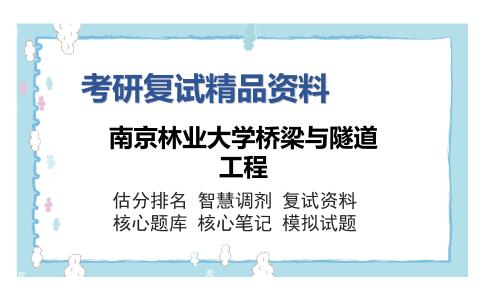 考研复试精品资料

南京林业大学桥梁与隧道工程

估分排名 智慧调剂 复试资料
核心题库 核心笔记 模拟试题